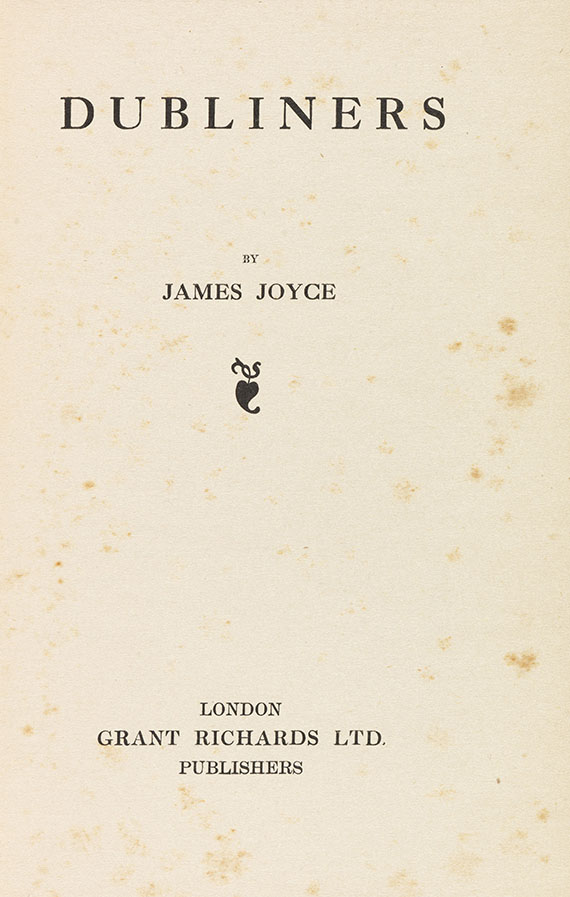 DUBLINERS

BY
JAMES JOYCE

LONDON
GRANT RICHARDS LTD.
PUBLISHERS